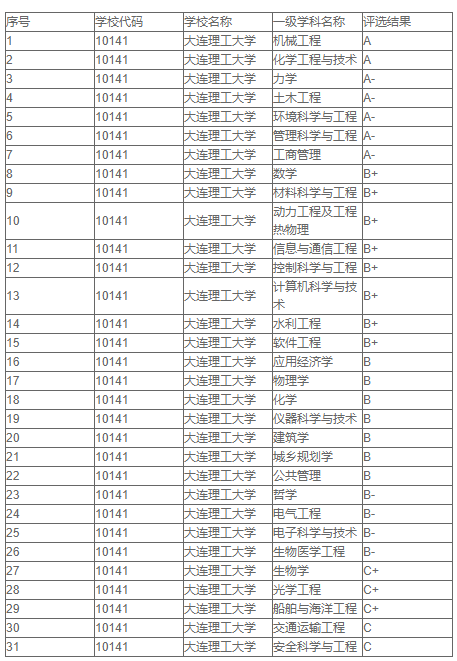 | 序号 | 学校代码 | 学校名称 | 一级学科名称 | 评选结果 |
|---|---|---|---|---|
| 1 | 10141 | 大连理工大学 | 机械工程 | A |
| 2 | 10141 | 大连理工大学 | 化学工程与技术 | A |
| 3 | 10141 | 大连理工大学 | 力学 | A- |
| 4 | 10141 | 大连理工大学 | 土木工程 | A- |
| 5 | 10141 | 大连理工大学 | 环境科学与工程 | A- |
| 6 | 10141 | 大连理工大学 | 管理科学与工程 | A- |
| 7 | 10141 | 大连理工大学 | 工商管理 | A- |
| 8 | 10141 | 大连理工大学 | 数学 | B+ |
| 9 | 10141 | 大连理工大学 | 材料科学与工程 | B+ |
| 10 | 10141 | 大连理工大学 | 动力工程及工程热物理 | B+ |
| 11 | 10141 | 大连理工大学 | 信息与通信工程 | B+ |
| 12 | 10141 | 大连理工大学 | 控制科学与工程 | B+ |
| 13 | 10141 | 大连理工大学 | 计算机科学与技术 | B+ |
| 14 | 10141 | 大连理工大学 | 水利工程 | B+ |
| 15 | 10141 | 大连理工大学 | 软件工程 | B+ |
| 16 | 10141 | 大连理工大学 | 应用经济学 | B |
| 17 | 10141 | 大连理工大学 | 物理学 | B |
| 18 | 10141 | 大连理工大学 | 化学 | B |
| 19 | 10141 | 大连理工大学 | 仪器科学与技术 | B |
| 20 | 10141 | 大连理工大学 | 建筑学 | B |
| 21 | 10141 | 大连理工大学 | 城乡规划学 | B |
| 22 | 10141 | 大连理工大学 | 公共管理 | B |
| 23 | 10141 | 大连理工大学 | 哲学 | B- |
| 24 | 10141 | 大连理工大学 | 电气工程 | B- |
| 25 | 10141 | 大连理工大学 | 电子科学与技术 | B- |
| 26 | 10141 | 大连理工大学 | 生物医学工程 | B- |
| 27 | 10141 | 大连理工大学 | 生物学 | C+ |
| 28 | 10141 | 大连理工大学 | 光学工程 | C+ |
| 29 | 10141 | 大连理工大学 | 船舶与海洋工程 | C+ |
| 30 | 10141 | 大连理工大学 | 交通运输工程 | C |
| 31 | 10141 | 大连理工大学 | 安全科学与工程 | C |